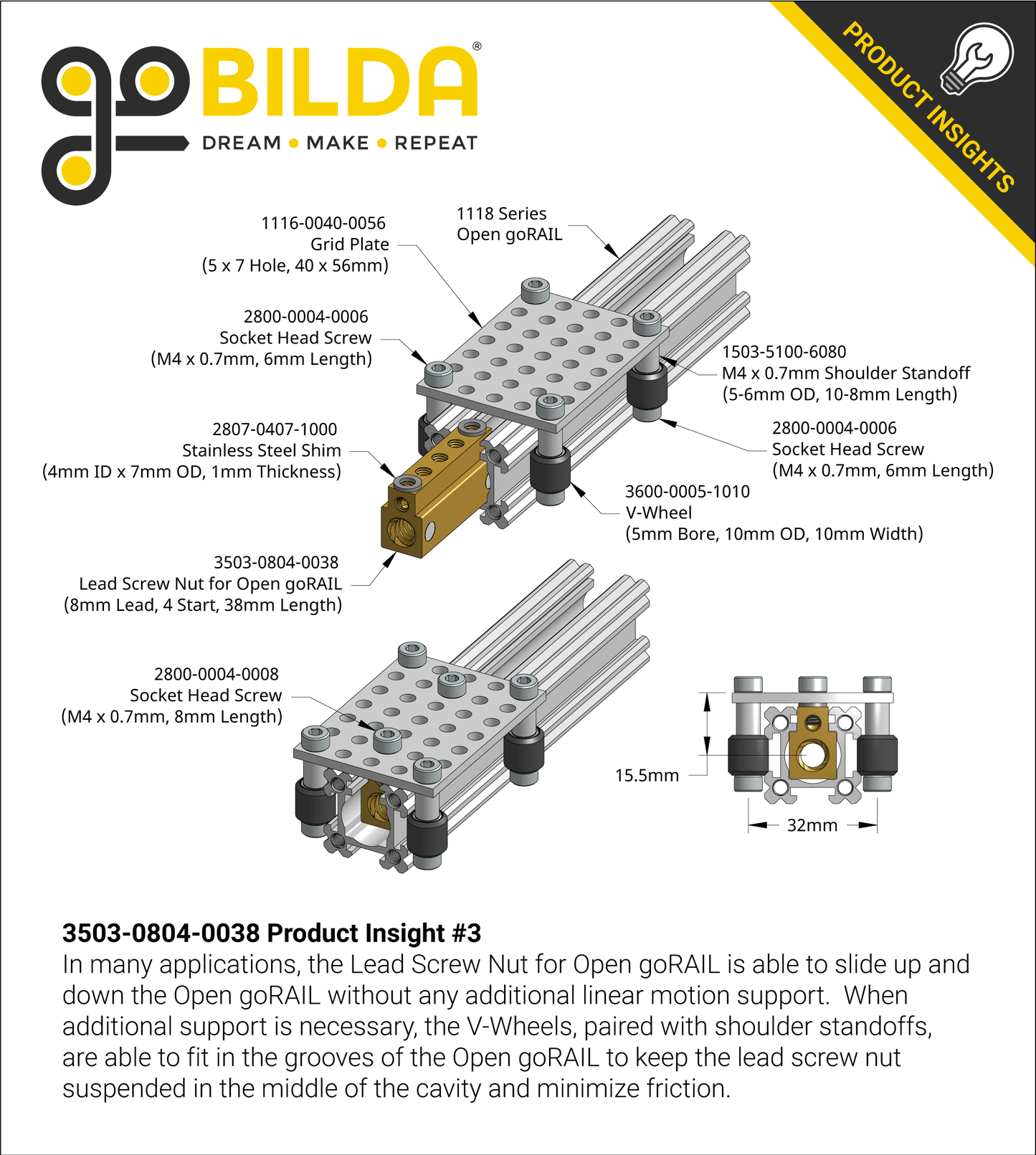 goBILDA®
DREAM • MAKE • REPEAT

PRODUCT INSIGHTS

1116-0040-0056
Grid Plate
(5 x 7 Hole, 40 x 56mm)

1118 Series
Open goRAIL

2800-0004-0006
Socket Head Screw
(M4 x 0.7mm, 6mm Length)

1503-5100-6080
M4 x 0.7mm Shoulder Standoff
(5-6mm OD, 10-8mm Length)

2807-0407-1000
Stainless Steel Shim
(4mm ID x 7mm OD, 1mm Thickness)

2800-0004-0006
Socket Head Screw
(M4 x 0.7mm, 6mm Length)

3600-0005-1010
V-Wheel
(5mm Bore, 10mm OD, 10mm Width)

3503-0804-0038
Lead Screw Nut for Open goRAIL
(8mm Lead, 4 Start, 38mm Length)

2800-0004-0008
Socket Head Screw
(M4 x 0.7mm, 8mm Length)

15.5mm

32mm

3503-0804-0038 Product Insight #3
In many applications, the Lead Screw Nut for Open goRAIL is able to slide up and down the Open goRAIL without any additional linear motion support. When additional support is necessary, the V-Wheels, paired with shoulder standoffs, are able to fit in the grooves of the Open goRAIL to keep the lead screw nut suspended in the middle of the cavity and minimize friction.